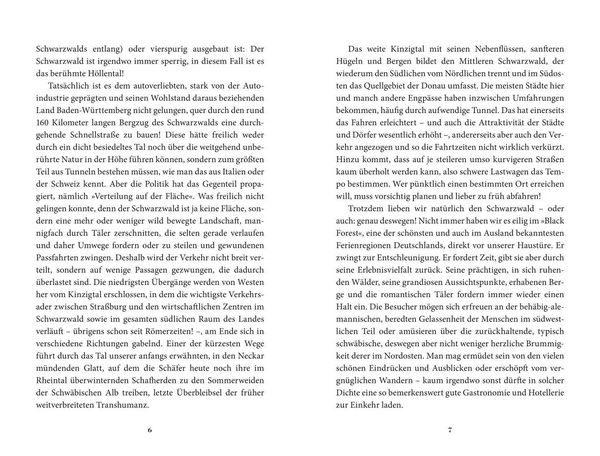 Schwarzwalds entlang) oder vierspurig ausgebaut ist: Der Schwarzwald ist irgendwo immer sperrig, in diesem Fall ist es das berühmte Höllental!

Tatsächlich ist es dem autoverliebten, stark von der Autoindustrie geprägten und seinen Wohlstand daraus beziehenden Land Baden-Württemberg nicht gelungen, quer durch den rund 160 Kilometer langen Bergzug des Schwarzwalds eine durchgehende Schnellstraße zu bauen! Diese hätte freilich weder durch ein dicht besiedeltes Tal noch über die weitgehend unberührte Natur in der Höhe führen können, sondern zum größten Teil aus Tunneln bestehen müssen, wie man das aus Italien oder der Schweiz kennt. Aber die Politik hat das Gegenteil propagiert, nämlich »Verteilung auf der Fläche«. Was freilich nicht gelingen konnte, denn der Schwarzwald ist ja keine Fläche, sondern eine mehr oder weniger wild bewegte Landschaft, mannigfach durch Täler zerschnitten, die selten gerade verlaufen und daher Umwege fordern oder zu steilen und gewundenen Passfahrten zwingen. Deshalb wird der Verkehr nicht breit verteilt, sondern auf wenige Passagen gezwungen, die dadurch überlastet sind. Die niedrigsten Übergänge werden von Westen her vom Kinzigtal erschlossen, in dem die wichtigste Verkehrsader zwischen Straßburg und den wirtschaftlichen Zentren im Schwarzwald sowie im gesamten südlichen Raum des Landes verläuft – übrigens schon seit Römerzeiten! –, am Ende sich in verschiedene Richtungen gabelnd. Einer der kürzesten Wege führt durch das Tal unserer anfangs erwähnten, in den Neckar mündenden Glatt, auf dem die Schäfer heute noch ihre im Rheintal überwinternden Schafherden zu den Sommerweiden der Schwäbischen Alb treiben, letzte Überbleibsel der früher weitverbreiteten Transhumanz.

6

Das weite Kinzigtal mit seinen Nebenflüssen, sanfteren Hügeln und Bergen bildet den Mittleren Schwarzwald, der wiederum den Südlichen vom Nördlichen trennt und im Südosten das Quellgebiet der Donau umfasst. Die meisten Städte hier und manch andere Engpässe haben inzwischen Umfahrungen bekommen, häufig durch aufwendige Tunnel. Das hat einerseits das Fahren erleichtert – und auch die Attraktivität der Städte und Dörfer wesentlich erhöht –, andererseits aber auch den Verkehr angezogen und so die Fahrtzeiten nicht wirklich verkürzt. Hinzu kommt, dass auf je steileren umso kurvigeren Straßen kaum überholt werden kann, also schwere Lastwagen das Tempo bestimmen. Wer pünktlich einen bestimmten Ort erreichen will, muss vorsichtig planen und lieber zu früh abfahren!

Trotzdem lieben wir natürlich den Schwarzwald – oder auch: genau deswegen! Nicht immer haben wir es eilig im »Black Forest«, eine der schönsten und auch im Ausland bekanntesten Ferienregionen Deutschlands, direkt vor unserer Haustüre. Er zwingt zur Entschleunigung. Er fordert Zeit, gibt sie aber durch seine Erlebnisvielfalt zurück. Seine prächtigen, in sich ruhenden Wälder, seine grandiosen Aussichtspunkte, erhabenen Berge und die romantischen Täler fordern immer wieder einen Halt ein. Die Besucher mögen sich erfreuen an der behäbig-alemannischen, beredten Gelassenheit der Menschen im südwestlichen Teil oder amüsieren über die zurückhaltende, typisch schwäbische, deswegen aber nicht weniger herzliche Brummigkeit derer im Nordosten. Man mag ermüdet sein von den vielen schönen Eindrücken und Ausblicken oder erschöpft vom vergnüglichen Wandern – kaum irgendwo sonst dürfte in solcher Dichte eine so bemerkenswert gute Gastronomie und Hotellerie zur Einkehr laden.

7